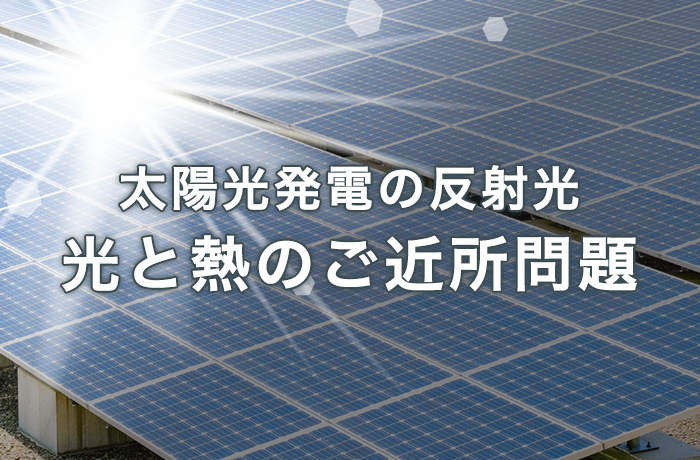 太陽光発電の反射光
光と熱のご近所問題